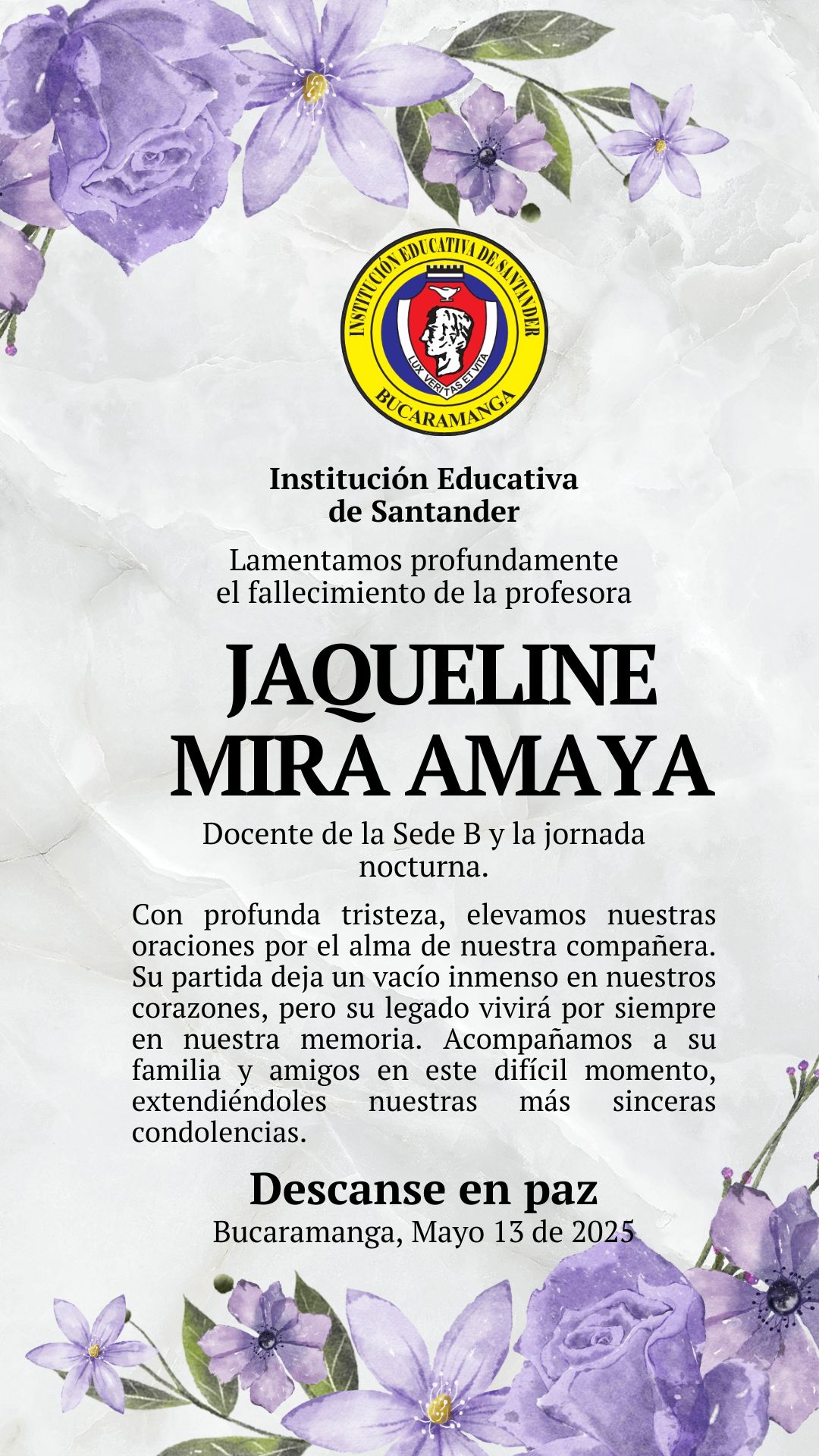 INSTITUCIÓN EDUCATIVA DE SANTANDER
LUX VERITAS ET VITA
BUCARAMANGA

Institución Educativa de Santander

Lamentamos profundamente el fallecimiento de la profesora

JAQUELINE MIRA AMAYA

Docente de la Sede B y la jornada nocturna.

Con profunda tristeza, elevamos nuestras oraciones por el alma de nuestra compañera. Su partida deja un vacío inmenso en nuestros corazones, pero su legado vivirá por siempre en nuestra memoria. Acompañamos a su familia y amigos en este difícil momento, extendiéndoles nuestras más sinceras condolencias.

Descanse en paz
Bucaramanga, Mayo 13 de 2025